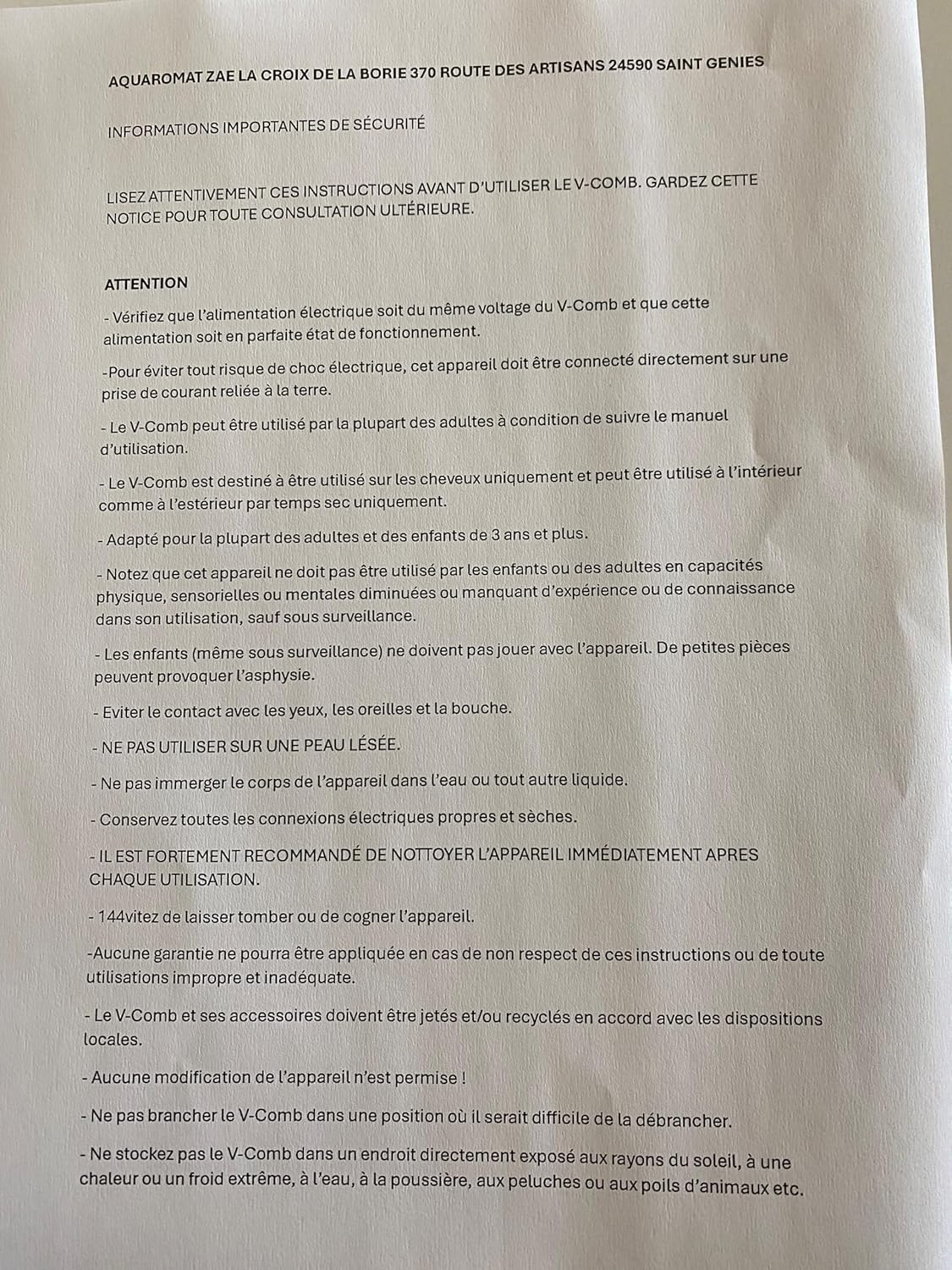 AQUAROMAT ZAE LA CROIX DE LA BORIE 370 ROUTE DES ARTISANS 24590 SAINT GENIES

INFORMATIONS IMPORTANTES DE SÉCURITÉ

LISEZ ATTENTIVEMENT CES INSTRUCTIONS AVANT D'UTILISER LE V-COMB. GARDEZ CETTE NOTICE POUR TOUTE CONSULTATION ULTÉRIEURE.

ATTENTION

- Vérifiez que l'alimentation électrique soit du même voltage du V-Comb et que cette alimentation soit en parfaite état de fonctionnement.

-Pour éviter tout risque de choc électrique, cet appareil doit être connecté directement sur une prise de courant reliée à la terre.

- Le V-Comb peut être utilisé par la plupart des adultes à condition de suivre le manuel d'utilisation.

- Le V-Comb est destiné à être utilisé sur les cheveux uniquement et peut être utilisé à l'intérieur comme à l'estérieur par temps sec uniquement.

- Adapté pour la plupart des adultes et des enfants de 3 ans et plus.

- Notez que cet appareil ne doit pas être utilisé par les enfants ou des adultes en capacités physique, sensorielles ou mentales diminuées ou manquant d'expérience ou de connaissance dans son utilisation, sauf sous surveillance.

- Les enfants (même sous surveillance) ne doivent pas jouer avec l'appareil. De petites pièces peuvent provoquer l'asphysie.

- Eviter le contact avec les yeux, les oreilles et la bouche.

- NE PAS UTILISER SUR UNE PEAU LÉSÉE.

- Ne pas immerger le corps de l'appareil dans l'eau ou tout autre liquide.

- Conservez toutes les connexions électriques propres et sèches.

- IL EST FORTEMENT RECOMMANDÉ DE NOTTOYER L'APPAREIL IMMÉDIATEMENT APRES CHAQUE UTILISATION.

- 144vitez de laisser tomber ou de cogner l'appareil.

-Aucune garantie ne pourra être appliquée en cas de non respect de ces instructions ou de toute utilisations impropre et inadéquate.

- Le V-Comb et ses accessoires doivent être jetés et/ou recyclés en accord avec les dispositions locales.

- Aucune modification de l'appareil n'est permise !

- Ne pas brancher le V-Comb dans une position où il serait difficile de la débrancher.

- Ne stockez pas le V-Comb dans un endroit directement exposé aux rayons du soleil, à une chaleur ou un froid extrême, à l'eau, à la poussière, aux peluches ou aux poils d'animaux etc.